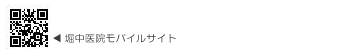 ◀ 堀中医院モバイルサイト